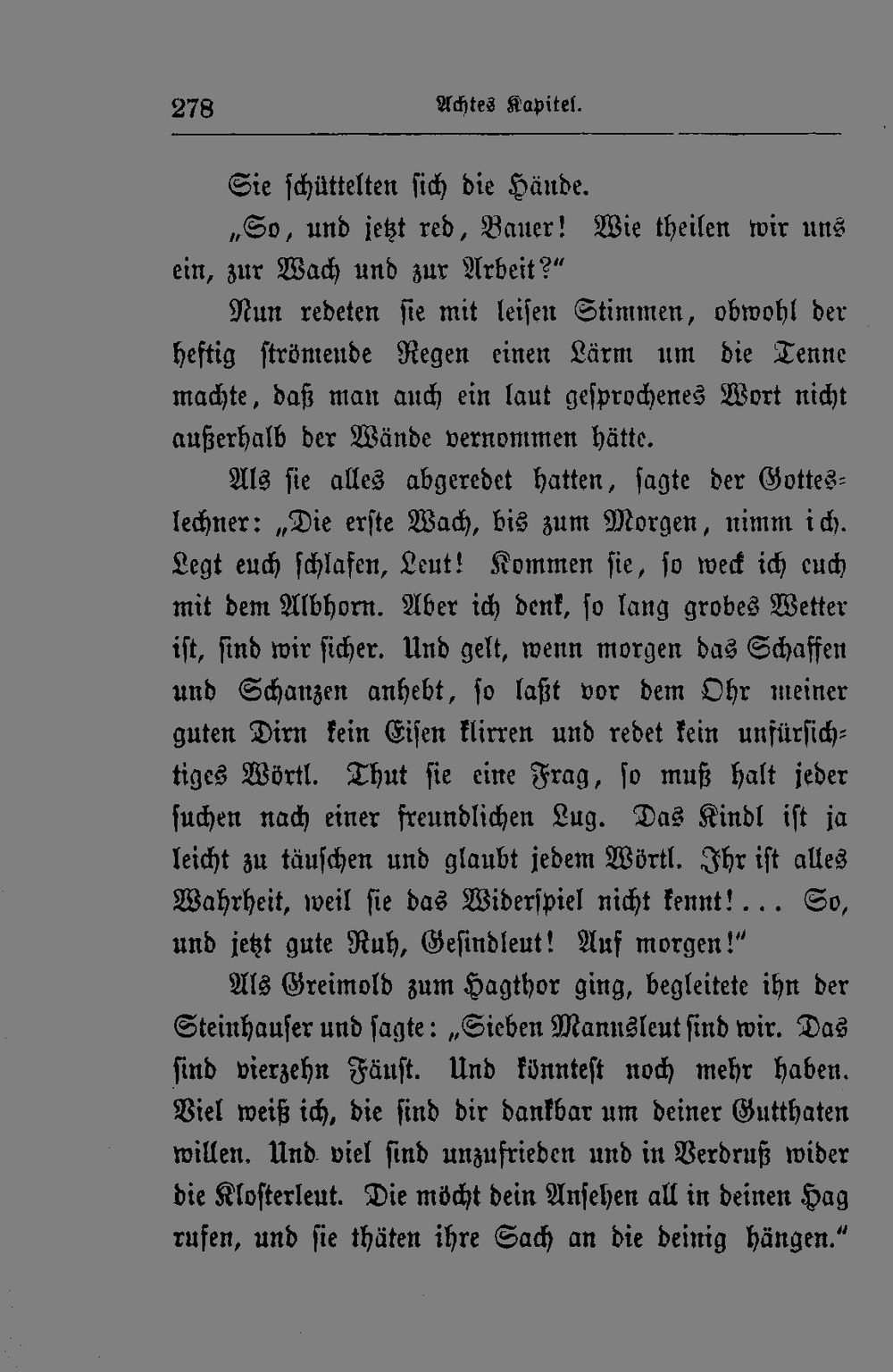 278 Achtes Kapitel.

Sie schüttelten sich die Hände.

„So, und jetzt red, Bauer! Wie theilen wir uns ein, zur Wach und zur Arbeit?“

Nun redeten sie mit leisen Stimmen, obwohl der heftig strömende Regen einen Lärm um die Tenne machte, daß man auch ein laut gesprochenes Wort nicht außerhalb der Wände vernommen hätte.

Als sie alles abgeredet hatten, sagte der Gotteslechner: „Die erste Wach, bis zum Morgen, nimm ich. Legt euch schlafen, Leut! Kommen sie, so weck ich euch mit dem Albhorn. Aber ich denk, so lang grobes Wetter ist, sind wir sicher. Und gelt, wenn morgen das Schaffen und Schanzen anhebt, so laßt vor dem Ohr meiner guten Dirn kein Eisen klirren und redet kein unfürsichtiges Wörtl. Thut sie eine Frag, so muß halt jeder suchen nach einer freundlichen Lug. Das Kindl ist ja leicht zu täuschen und glaubt jedem Wörtl. Ihr ist alles Wahrheit, weil sie das Widerspiel nicht kennt!... So, und jetzt gute Ruh, Gesindleut! Auf morgen!“

Als Greimold zum Hagthor ging, begleitete ihn der Steinhauser und sagte: „Sieben Mannsleut sind wir. Das sind vierzehn Fäust. Und könntest noch mehr haben. Viel weiß ich, die sind dir dankbar um deiner Gutthaten willen. Und viel sind unzufrieden und in Verdruß wider die Klosterleut. Die möcht dein Ansehen all in deinen Hag rufen, und sie thäten ihre Sach an die deinig hängen.“